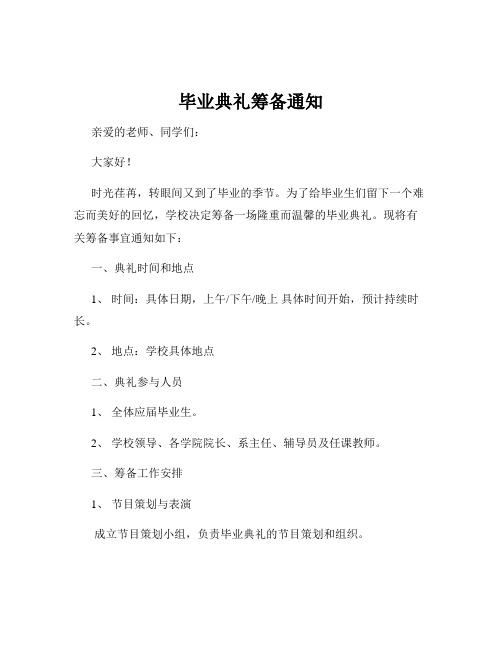 毕业典礼筹备通知

亲爱的老师、同学们：

大家好！

时光荏苒，转眼间又到了毕业的季节。为了给毕业生们留下一个难忘而美好的回忆，学校决定筹备一场隆重而温馨的毕业典礼。现将有关筹备事宜通知如下：

一、典礼时间和地点

1、 时间：具体日期，上午/下午/晚上 具体时间开始，预计持续时长。

2、 地点：学校具体地点

二、典礼参与人员

1、 全体应届毕业生。

2、 学校领导、各学院院长、系主任、辅导员及任课教师。

三、筹备工作安排

1、 节目策划与表演

成立节目策划小组，负责毕业典礼的节目策划和组织。